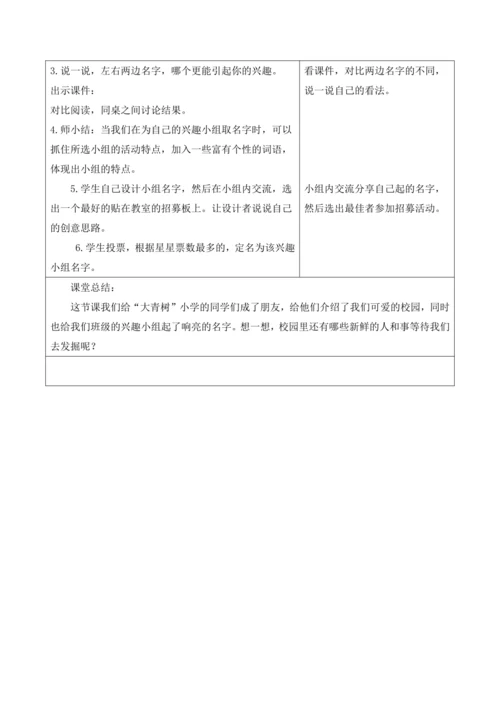 | 3. 说一说，左右两边名字，哪个更能引起你的兴趣。<br>出示课件：<br>对比阅读，同桌之间讨论结果。<br>4. 师小结：当我们在为自己的兴趣小组取名字时，可以抓住所选小组的活动特点，加入一些富有个性的词语，体现出小组的特点。<br>5. 学生自己设计小组名字，然后在小组内交流，选出一个最好的贴在教室的招募板上。让设计者说说自己的创意思路。<br>6. 学生投票，根据星星票数最多的，定名为该兴趣小组名字。 | 看课件，对比两边名字的不同，说一说自己的看法。<br><br>小组内交流分享自己起的名字，然后选出最佳者参加招募活动。 |
|---|---|
| 课堂总结：<br>这节课我们给“大青树”小学的同学们成了朋友，给他们介绍了我们可爱的校园，同时也给我们班级的兴趣小组起了响亮的名字。想一想，校园里还有哪些新鲜的人和事等待我们去发掘呢？ | |
| | |